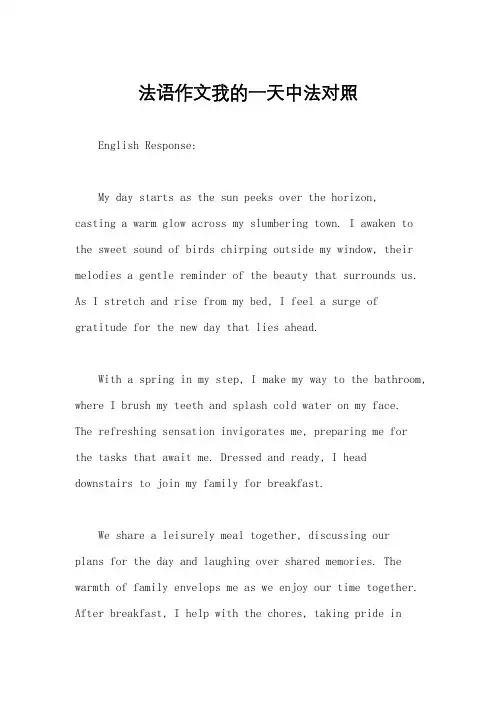 法语作文我的一天中法对照

English Response:

My day starts as the sun peeks over the horizon, casting a warm glow across my slumbering town. I awaken to the sweet sound of birds chirping outside my window, their melodies a gentle reminder of the beauty that surrounds us. As I stretch and rise from my bed, I feel a surge of gratitude for the new day that lies ahead.

With a spring in my step, I make my way to the bathroom, where I brush my teeth and splash cold water on my face. The refreshing sensation invigorates me, preparing me for the tasks that await me. Dressed and ready, I head downstairs to join my family for breakfast.

We share a leisurely meal together, discussing our plans for the day and laughing over shared memories. The warmth of family envelops me as we enjoy our time together. After breakfast, I help with the chores, taking pride in